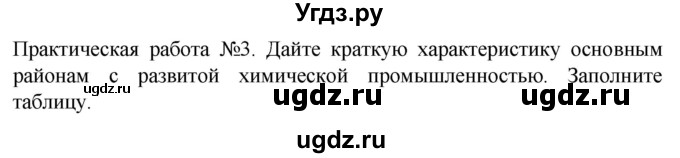 Угдз.ру

Практическая работа №3. Дайте краткую характеристику основным районам с развитой химической промышленностью. Заполните таблицу.

ugdz.ru

ugdz.ru ugdz.ru

ugdz.ru